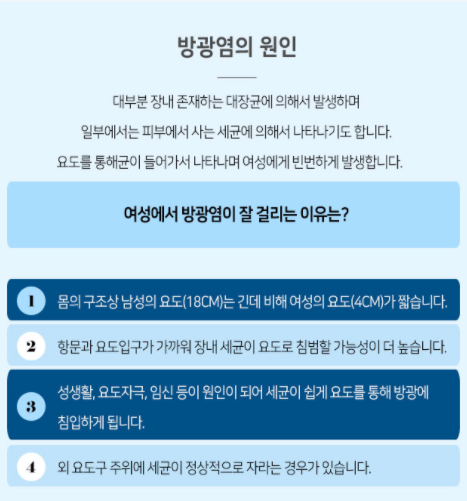 방광염의 원인

대부분 장내 존재하는 대장균에 의해서 발생하며
일부에서는 피부에서 사는 세균에 의해서 나타나기도 합니다.
요도를 통해균이 들어가서 나타나며 여성에게 빈번하게 발생합니다.

여성에서 방광염이 잘 걸리는 이유는?

1 몸의 구조상 남성의 요도(18CM)는 긴데 비해 여성의 요도(4CM)가 짧습니다.

2 항문과 요도입구가 가까워 장내 세균이 요도로 침범할 가능성이 더 높습니다.

3 성생활, 요도자극, 임신 등이 원인이 되어 세균이 쉽게 요도를 통해 방광에 침입하게 됩니다.

4 외 요도구 주위에 세균이 정상적으로 자라는 경우가 있습니다.